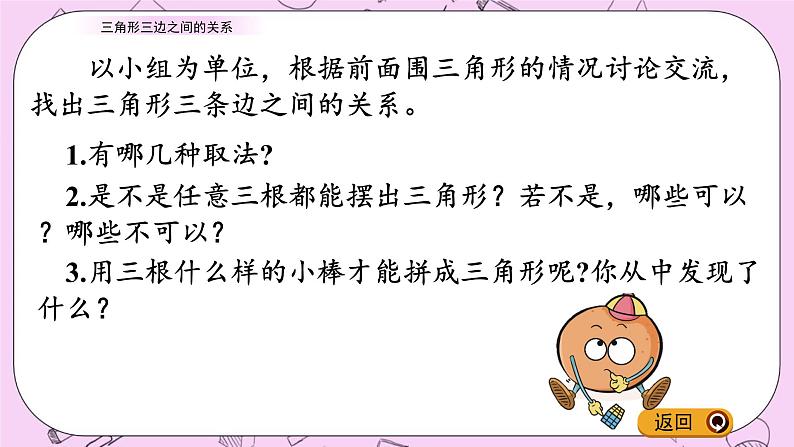 三角形三边之间的关系

以小组为单位，根据前面围三角形的情况讨论交流，找出三角形三条边之间的关系。

1.有哪几种取法?

2.是不是任意三根都能摆出三角形？若不是，哪些可以？哪些不可以？

3.用三根什么样的小棒才能拼成三角形呢?你从中发现了什么？

返回